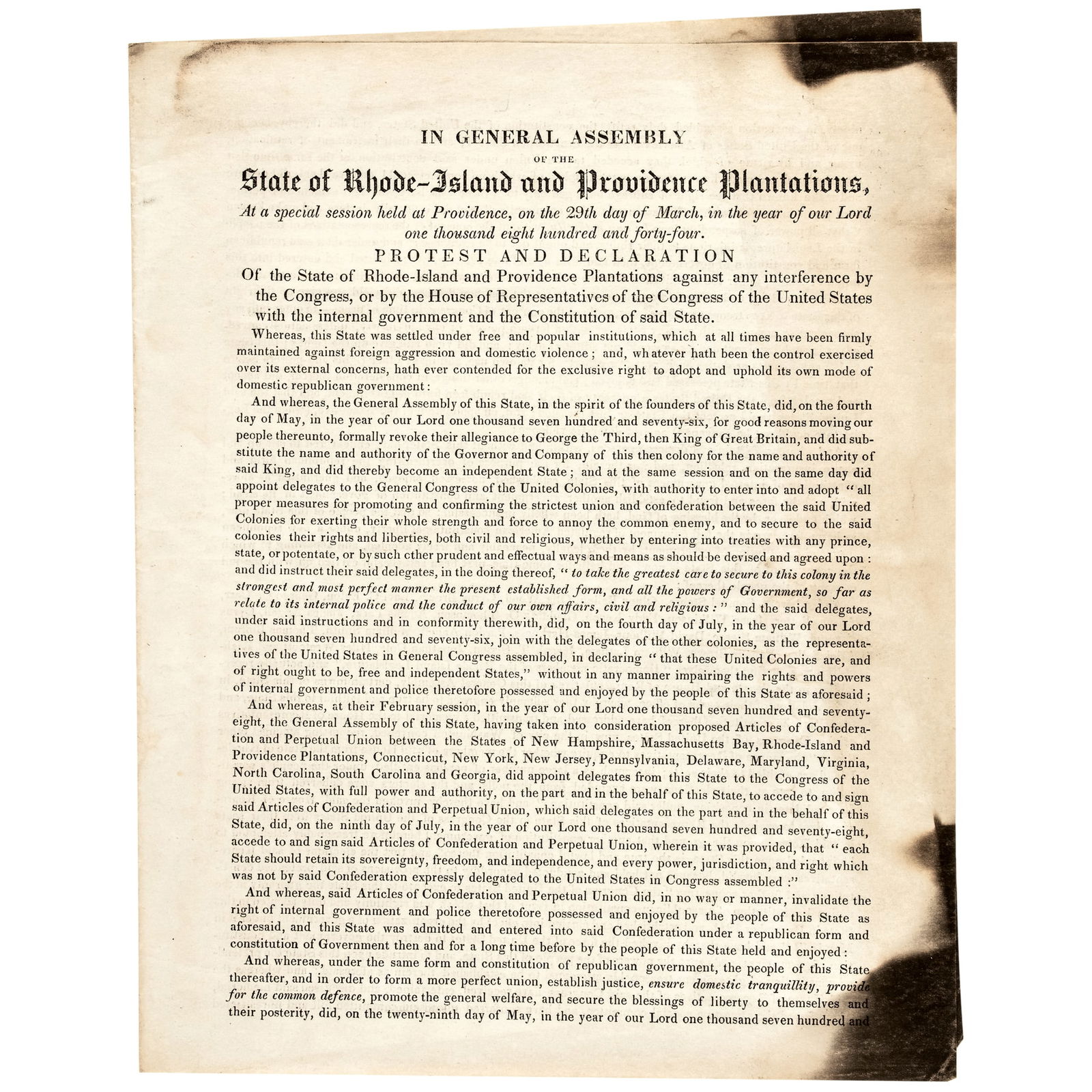 IN GENERAL ASSEMBLY

OF THE

State of Rhode-Island and Providence Plantations,

At a special session held at Providence, on the 29th day of March, in the year of our Lord one thousand eight hundred and forty-four.

PROTEST AND DECLARATION

Of the State of Rhode-Island and Providence Plantations against any interference by the Congress, or by the House of Representatives of the Congress of the United States with the internal government and the Constitution of said State.

Whereas, this State was settled under free and popular institutions, which at all times have been firmly maintained against foreign aggression and domestic violence; and, whatever hath been the control exercised over its external concerns, hath ever contended for the exclusive right to adopt and uphold its own mode of domestic republican government:

And whereas, the General Assembly of this State, in the spirit of the founders of this State, did, on the fourth day of May, in the year of our Lord one thousand seven hundred and seventy-six, for good reasons moving our people thereunto, formally revoke their allegiance to George the Third, then King of Great Britain, and did substitute the name and authority of the Governor and Company of this then colony for the name and authority of said King, and did thereby become an independent State; and at the same session and on the same day did appoint delegates to the General Congress of the United Colonies, with authority to enter into and adopt "all proper measures for promoting and confirming the strictest union and confederation between the said United Colonies for exerting their whole strength and force to annoy the common enemy, and to secure to the said colonies their rights and liberties, both civil and religious, whether by entering into treaties with any prince, state, or potentate, or by such other prudent and effectual ways and means as should be devised and agreed upon: and did instruct their said delegates, in the doing thereof, "to take the greatest care to secure to this colony in the strongest and most perfect manner the present established form, and all the powers of Government, so far as relate to its internal police and the conduct of our own affairs, civil and religious:" and the said delegates, under said instructions and in conformity therewith, did, on the fourth day of July, in the year of our Lord one thousand seven hundred and seventy-six, join with the delegates of the other colonies, as the representatives of the United States in General Congress assembled, in declaring "that these United Colonies are, and of right ought to be, free and independent States," without in any manner impairing the rights and powers of internal government and police theretofore possessed and enjoyed by the people of this State as aforesaid;

And whereas, at their February session, in the year of our Lord one thousand seven hundred and seventy-eight, the General Assembly of this State, having taken into consideration proposed Articles of Confederation and Perpetual Union between the States of New Hampshire, Massachusetts Bay, Rhode-Island and Providence Plantations, Connecticut, New York, New Jersey, Pennsylvania, Delaware, Maryland, Virginia, North Carolina, South Carolina and Georgia, did appoint delegates from this State to the Congress of the United States, with full power and authority, on the part and in the behalf of this State, to accede to and sign said Articles of Confederation and Perpetual Union, which said delegates on the part and in the behalf of this State, did, on the ninth day of July, in the year of our Lord one thousand seven hundred and seventy-eight, accede to and sign said Articles of Confederation and Perpetual Union, wherein it was provided, that "each State should retain its sovereignty, freedom, and independence, and every power, jurisdiction, and right which was not by said Confederation expressly delegated to the United States in Congress assembled:"

And whereas, said Articles of Confederation and Perpetual Union did, in no way or manner, invalidate the right of internal government and police theretofore possessed and enjoyed by the people of this State as aforesaid, and this State was admitted and entered into said Confederation under a republican form and constitution of Government then and for a long time before by the people of this State held and enjoyed:

And whereas, under the same form and constitution of republican government, the people of this State thereafter, and in order to form a more perfect union, establish justice, ensure domestic tranquillity, provide for the common defence, promote the general welfare, and secure the blessings of liberty to themselves and their posterity, did, on the twenty-ninth day of May, in the year of our Lord one thousand seven hundred and